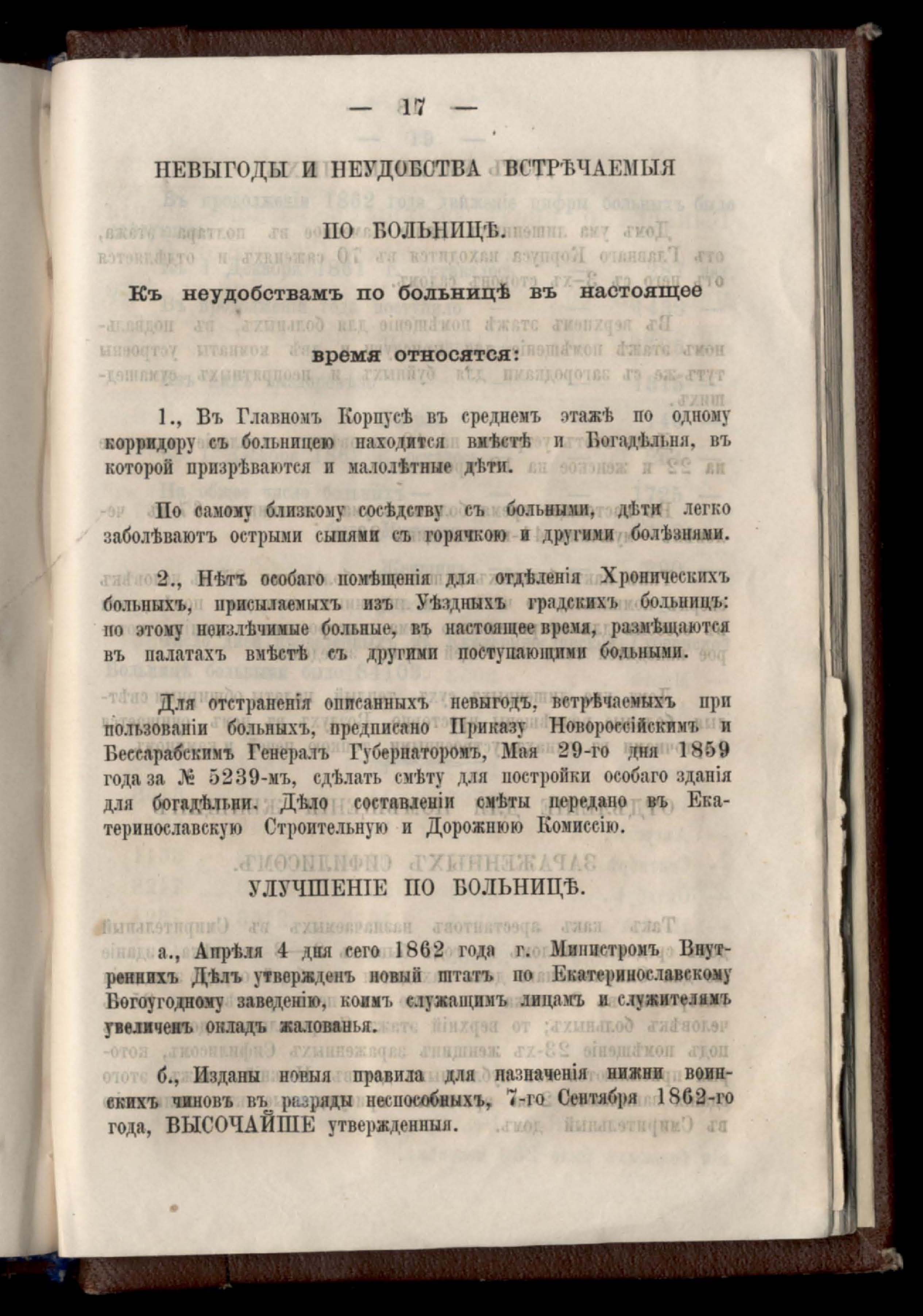 — 17 —

НЕВЫГОДЫ И НЕУДОБСТВА ВСТРѢЧАЕМЫЯ ПО БОЛЬНИЦѢ.

Къ неудобствамъ по больницѣ въ настоящее время относятся:

1., Въ Главномъ Корпусѣ въ среднемъ этажѣ по одному корридору съ больницею находится вмѣстѣ и Богадѣльня, въ которой призрѣваются и малолѣтные дѣти.

По самому близкому сосѣдству съ больными, дѣти легко заболѣваютъ острыми сыпями съ горячкою и другими болѣзнями.

2., Нѣтъ особаго помѣщенія для отдѣленія Хроническихъ больныхъ, присылаемыхъ изъ Уѣздныхъ градскихъ больницъ: по этому неизлѣчимые больные, въ настоящее время, размѣщаются въ палатахъ вмѣстѣ съ другими поступающими больными.

Для отстраненія описанныхъ невыгодъ, встрѣчаемыхъ при пользованіи больныхъ, предписано Приказу Новороссійскимъ и Бессарабскимъ Генералъ Губернаторомъ, Мая 29-го дня 1859 года за № 5239-мъ, сдѣлать смѣту для постройки особаго зданія для богадѣльни. Дѣло составленіи смѣты передано въ Екатеринославскую Строительную и Дорожнюю Комиссію.

УЛУЧШЕНІЕ ПО БОЛЬНИЦѢ.

а., Апрѣля 4 дня сего 1862 года г. Министромъ Внутреннихъ Дѣлъ утвержденъ новый штатъ по Екатеринославскому Богоугодному заведенію, коимъ служащимъ лицамъ и служителямъ увеличенъ окладъ жалованья.

б., Изданы новыя правила для назначенія нижни воинскихъ чиновъ въ разряды неспособныхъ, 7-го Сентября 1862-го года, ВЫСОЧАЙШЕ утвержденныя.